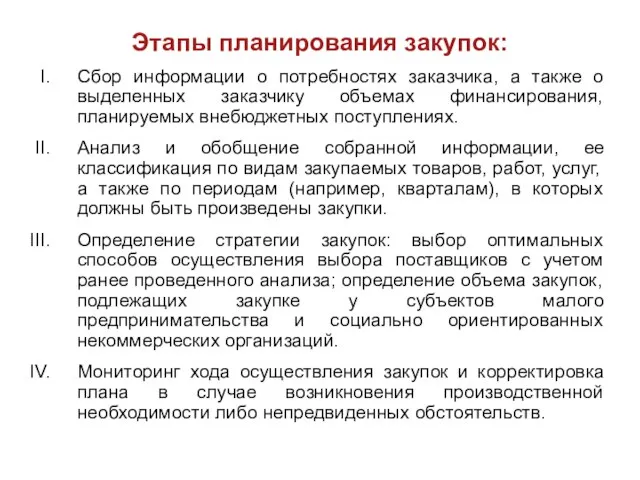 Этапы планирования закупок:

I. Сбор информации о потребностях заказчика, а также о выделенных заказчику объемах финансирования, планируемых внебюджетных поступлениях.

II. Анализ и обобщение собранной информации, ее классификация по видам закупаемых товаров, работ, услуг, а также по периодам (например, кварталам), в которых должны быть произведены закупки.

III. Определение стратегии закупок: выбор оптимальных способов осуществления выбора поставщиков с учетом ранее проведенного анализа; определение объема закупок, подлежащих закупке у субъектов малого предпринимательства и социально ориентированных некоммерческих организаций.

IV. Мониторинг хода осуществления закупок и корректировка плана в случае возникновения производственной необходимости либо непредвиденных обстоятельств.